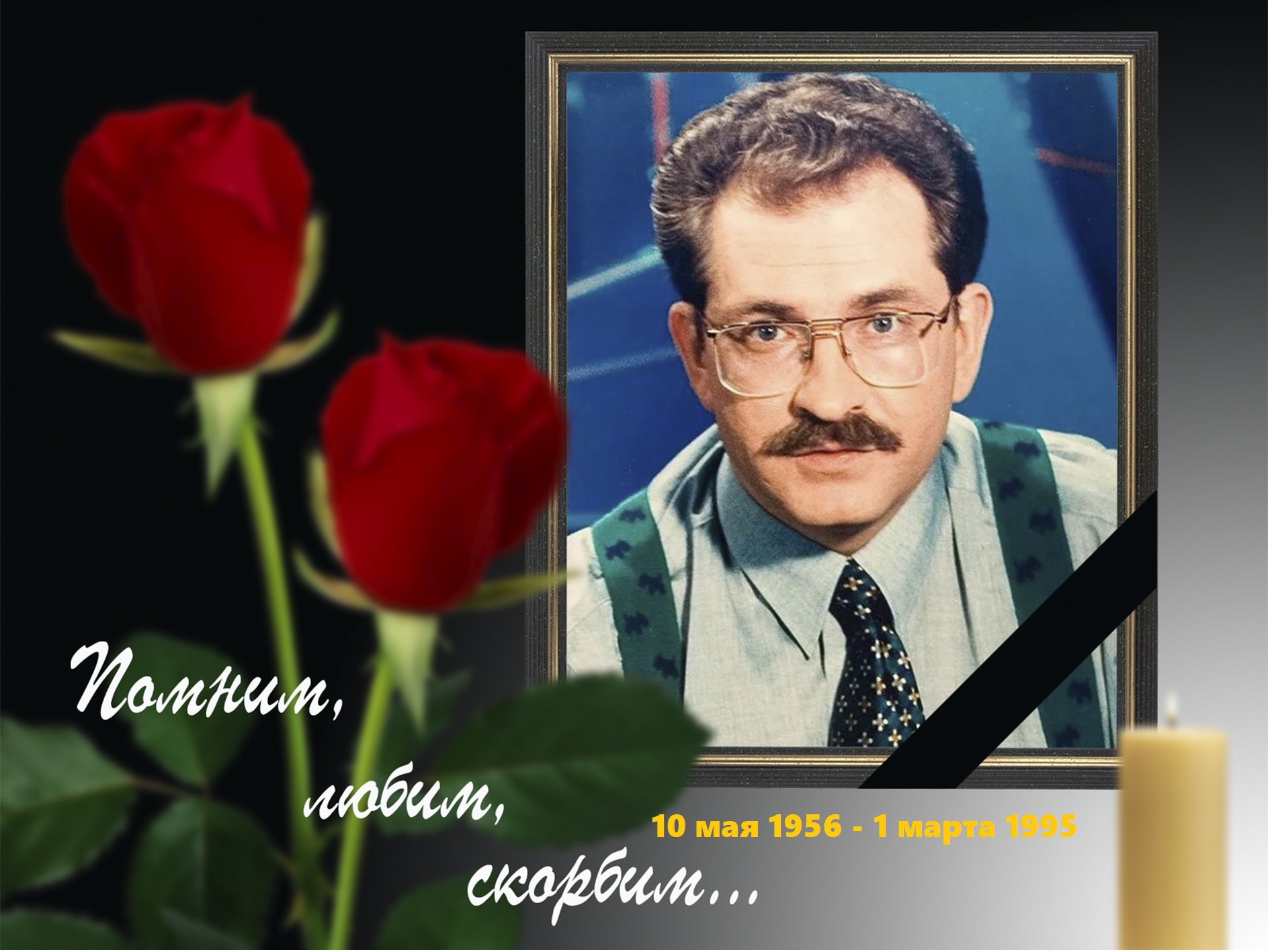 Помним,
любим,
скорбим...

10 мая 1956 - 1 марта 1995